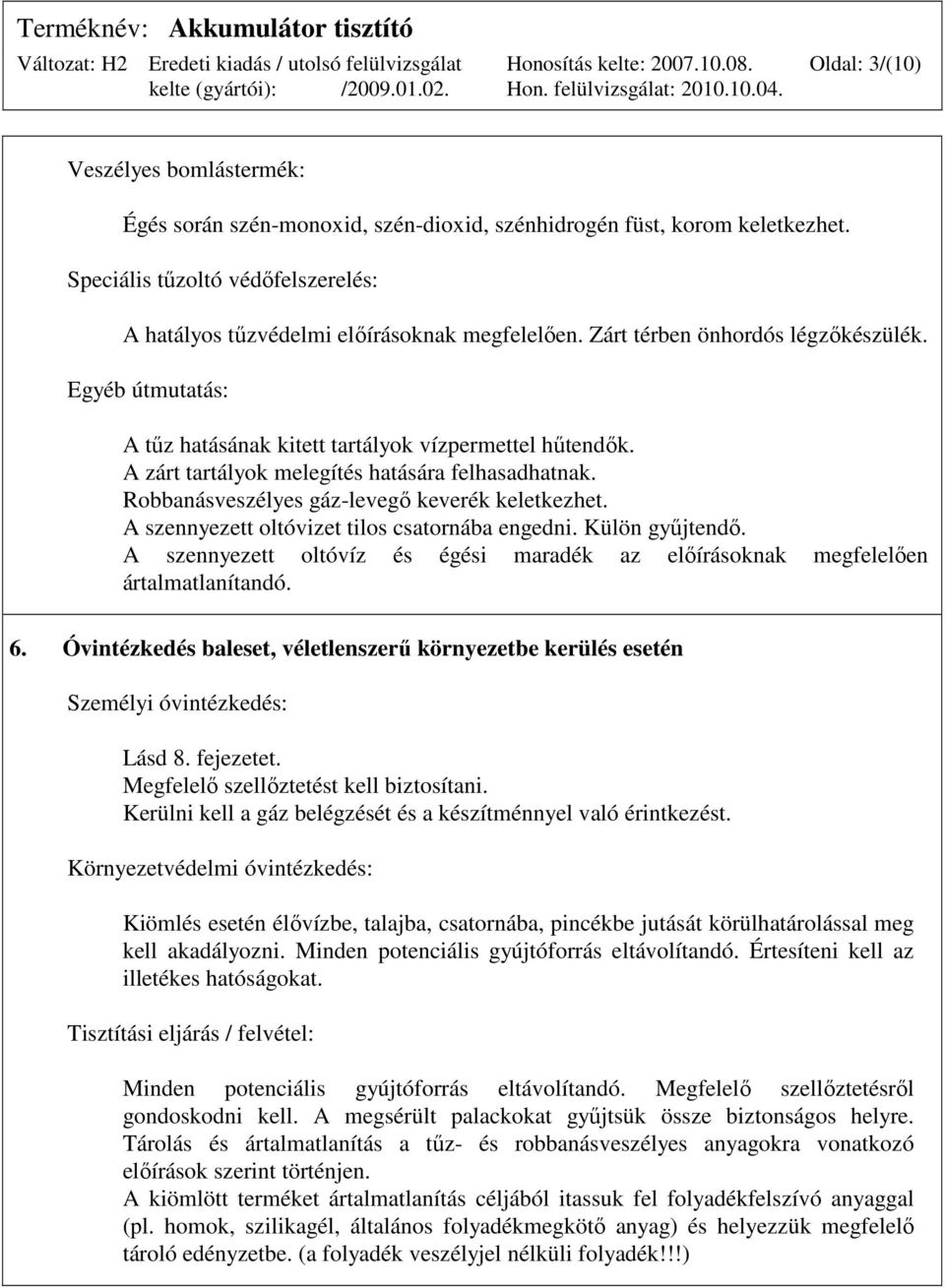 Terméknév: Akkumulátor tisztító
Változat: H2 Eredeti kiadás / utolsó felülvizsgálat kelte (gyártói): /2009.01.02. Honosítás kelte: 2007.10.08. Hon. felülvizsgálat: 2010.10.04. Oldal: 3/(10)

Veszélyes bomlástermék:

Égés során szén-monoxid, szén-dioxid, szénhidrogén füst, korom keletkezhet.

Speciális tűzoltó védőfelszerelés:

A hatályos tűzvédelmi előírásoknak megfelelően. Zárt térben önhordós légzőkészülék.

Egyéb útmutatás:

A tűz hatásának kitett tartályok vízpermettel hűtendők.
A zárt tartályok melegítés hatására felhasadhatnak.
Robbanásveszélyes gáz-levegő keverék keletkezhet.
A szennyezett oltóvizet tilos csatornába engedni. Külön gyűjtendő.
A szennyezett oltóvíz és égési maradék az előírásoknak megfelelően ártalmatlanítandó.

6. Óvintézkedés baleset, véletlenszerű környezetbe kerülés esetén

Személyi óvintézkedés:

Lásd 8. fejezetet.
Megfelelő szellőztetést kell biztosítani.
Kerülni kell a gáz belégzését és a készítménnyel való érintkezést.

Környezetvédelmi óvintézkedés:

Kiömlés esetén élővízbe, talajba, csatornába, pincékbe jutását körülhatárolással meg kell akadályozni. Minden potenciális gyújtóforrás eltávolítandó. Értesíteni kell az illetékes hatóságokat.

Tisztítási eljárás / felvétel:

Minden potenciális gyújtóforrás eltávolítandó. Megfelelő szellőztetésről gondoskodni kell. A megsérült palackokat gyűjtsük össze biztonságos helyre. Tárolás és ártalmatlanítás a tűz- és robbanásveszélyes anyagokra vonatkozó előírások szerint történjen.
A kiömlött terméket ártalmatlanítás céljából itassuk fel folyadékfelszívó anyaggal (pl. homok, szilikagél, általános folyadékmegkötő anyag) és helyezzük megfelelő tároló edényzetbe. (a folyadék veszélyjel nélküli folyadék!!!)